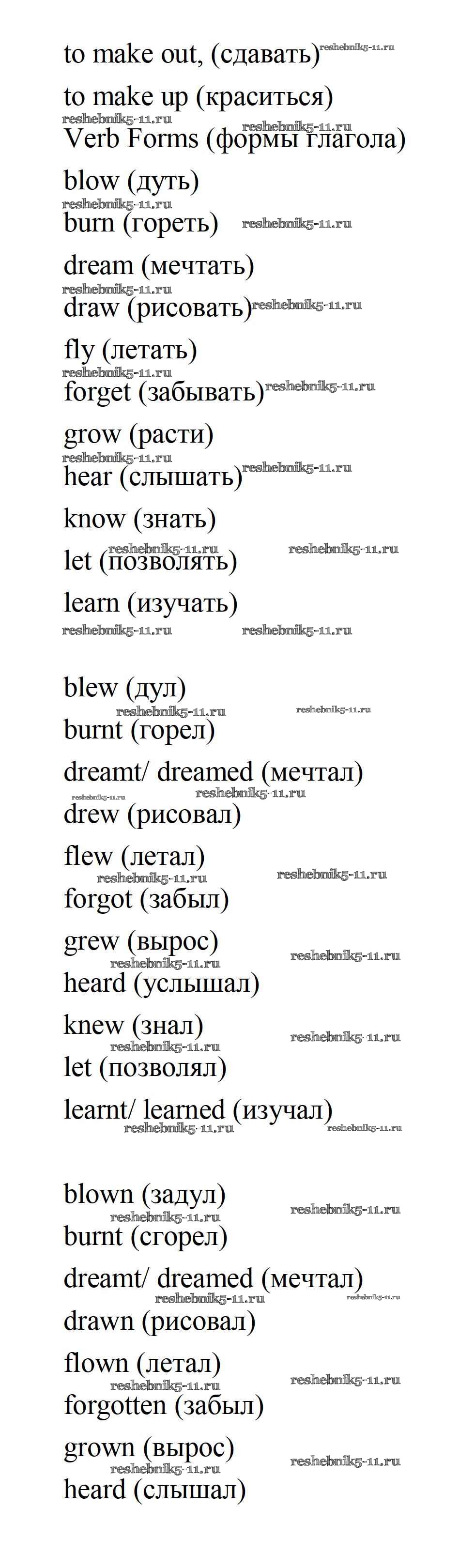 to make out, (сдавать) reshebnik5-11.ru

to make up (краситься)

reshebnik5-11.ru reshebnik5-11.ru

Verb Forms (формы глагола)

blow (дуть)

reshebnik5-11.ru

burn (гореть) reshebnik5-11.ru

dream (мечтать)

reshebnik5-11.ru

draw (рисовать) reshebnik5-11.ru

fly (летать)

reshebnik5-11.ru

forget (забывать) reshebnik5-11.ru

grow (расти)

reshebnik5-11.ru

hear (слышать) reshebnik5-11.ru

know (знать)

reshebnik5-11.ru reshebnik5-11.ru

let (позволять)

learn (изучать)

reshebnik5-11.ru reshebnik5-11.ru

blew (дул)

reshebnik5-11.ru reshebnik5-11.ru

burnt (горел)

dreamt/ dreamed (мечтал)

reshebnik5-11.ru reshebnik5-11.ru

drew (рисовал)

flew (летал)

reshebnik5-11.ru reshebnik5-11.ru

forgot (забыл)

grew (вырос)

reshebnik5-11.ru reshebnik5-11.ru

heard (услышал)

knew (знал)

reshebnik5-11.ru reshebnik5-11.ru

let (позволял)

learnt/ learned (изучал)

reshebnik5-11.ru reshebnik5-11.ru

blown (задул)

reshebnik5-11.ru reshebnik5-11.ru

burnt (сгорел)

dreamt/ dreamed (мечтал)

reshebnik5-11.ru reshebnik5-11.ru

drawn (рисовал)

flown (летал)

reshebnik5-11.ru reshebnik5-11.ru

forgotten (забыл)

grown (вырос)

reshebnik5-11.ru reshebnik5-11.ru

heard (слышал)